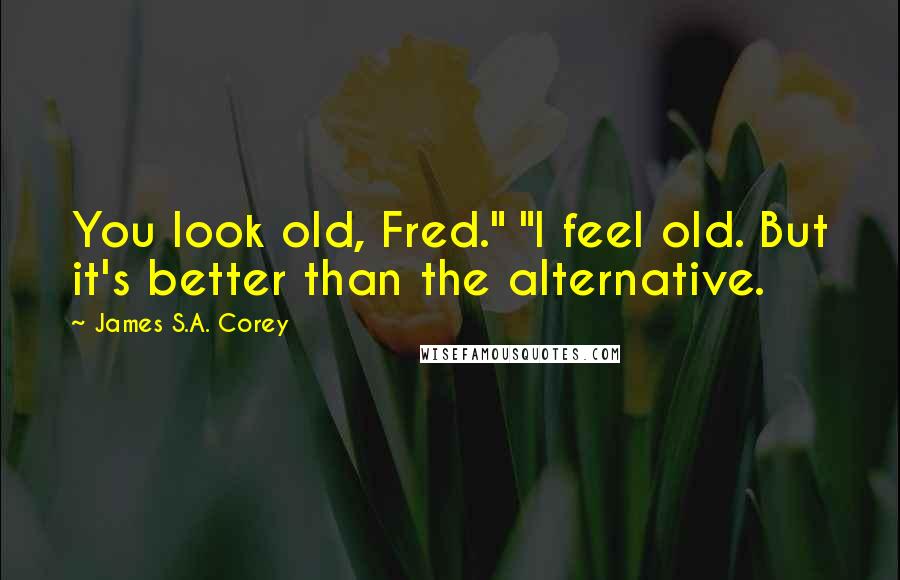 You look old, Fred." "I feel old. But it's better than the alternative.

~ James S.A. Corey

WISEFAMOUSQUOTES.COM